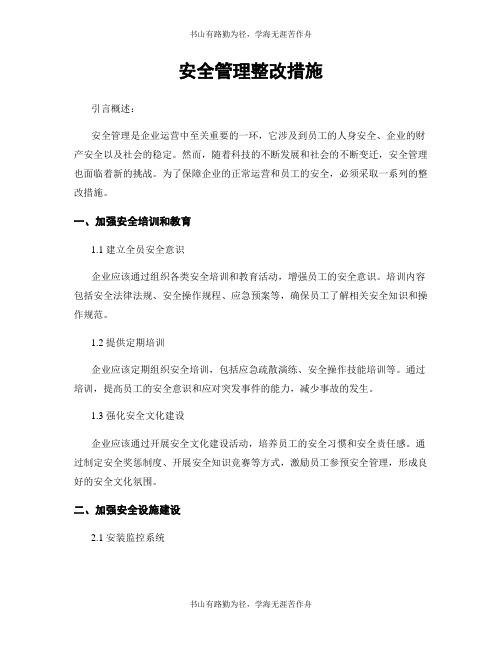 书山有路勤为径，学海无涯苦作舟

安全管理整改措施

引言概述：

安全管理是企业运营中至关重要的一环，它涉及到员工的人身安全、企业的财产安全以及社会的稳定。然而，随着科技的不断发展和社会的不断变迁，安全管理也面临着新的挑战。为了保障企业的正常运营和员工的安全，必须采取一系列的整改措施。

一、加强安全培训和教育

1.1 建立全员安全意识

企业应该通过组织各类安全培训和教育活动，增强员工的安全意识。培训内容包括安全法律法规、安全操作规程、应急预案等，确保员工了解相关安全知识和操作规范。

1.2 提供定期培训

企业应该定期组织安全培训，包括应急疏散演练、安全操作技能培训等。通过培训，提高员工的安全意识和应对突发事件的能力，减少事故的发生。

1.3 强化安全文化建设

企业应该通过开展安全文化建设活动，培养员工的安全习惯和安全责任感。通过制定安全奖惩制度、开展安全知识竞赛等方式，激励员工参预安全管理，形成良好的安全文化氛围。

二、加强安全设施建设

2.1 安装监控系统

书山有路勤为径，学海无涯苦作舟